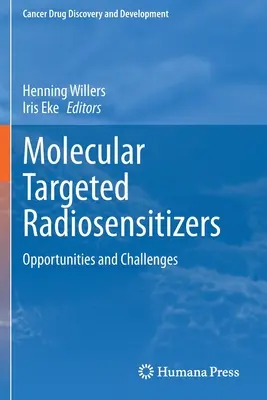 Cancer Drug Discovery and Development

Henning Willers
Iris Eke Editors

Molecular Targeted Radiosensitizers

Opportunities and Challenges

Humana Press